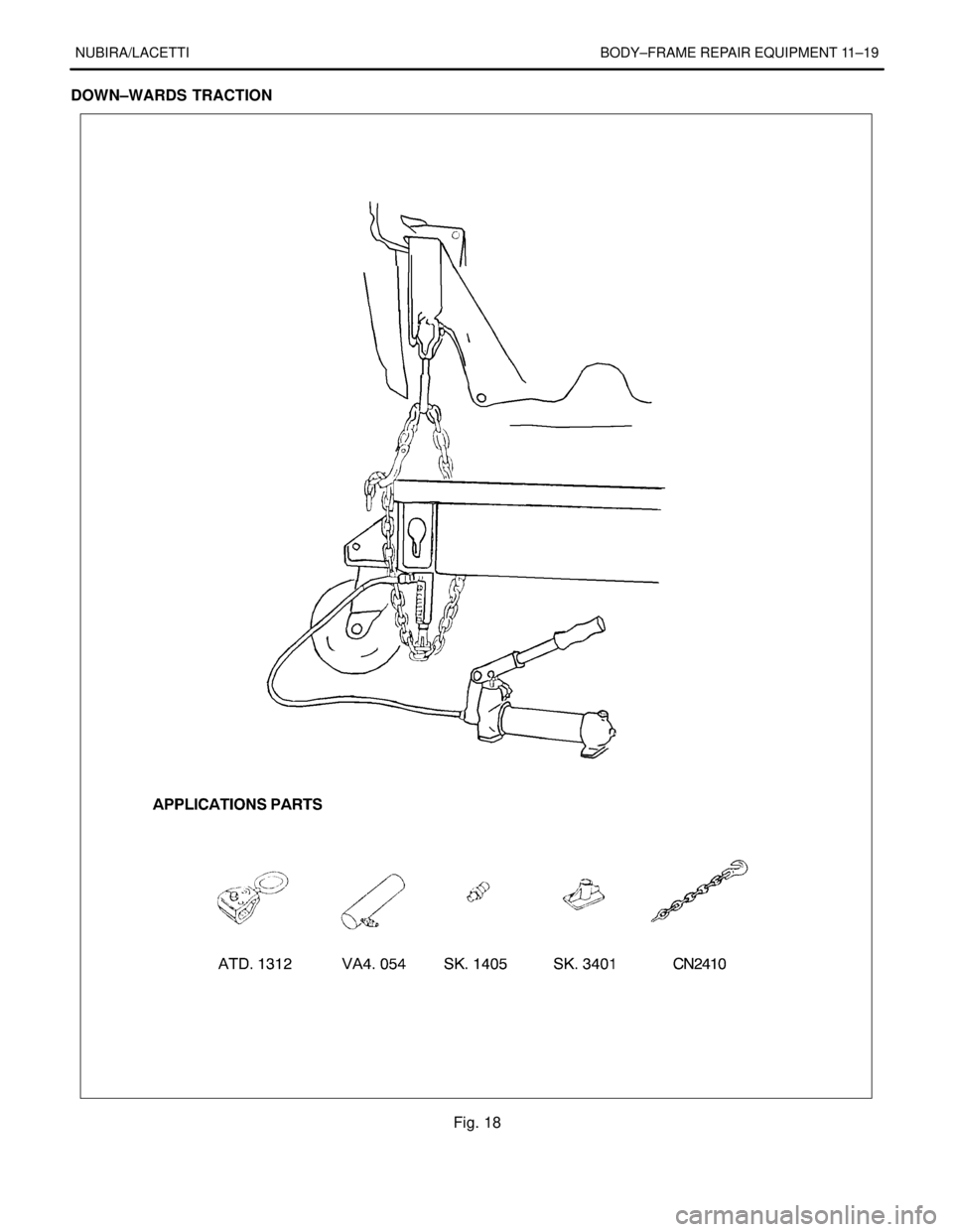 NUBIRA/LACETTI

BODY–FRAME REPAIR EQUIPMENT 11–19

DOWN–WARDS TRACTION

APPLICATIONS PARTS

ATD. 1312 VA4. 054 SK. 1405 SK. 3401 CN2410

Fig. 18

carmanualsonline.info